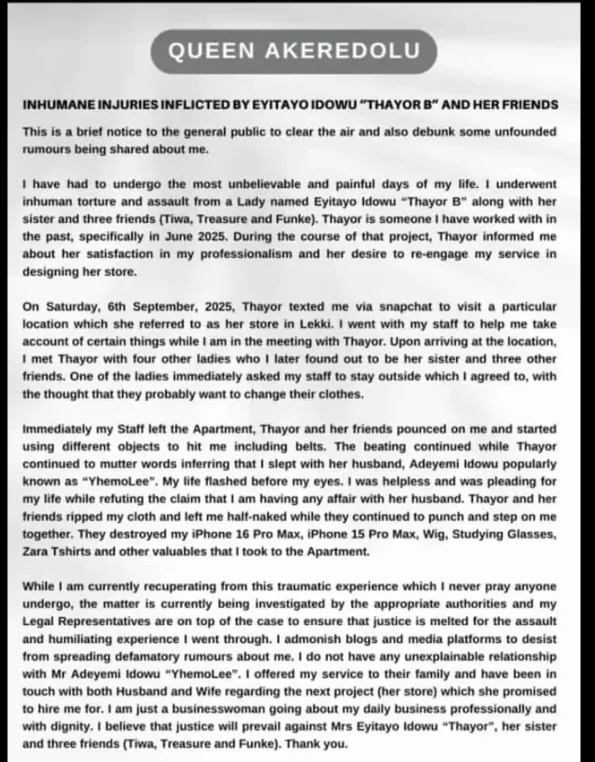 QUEEN AKEREDOLU

INHUMANE INJURIES INFLICTED BY EYITAYO IDOWU "THAYOR B" AND HER FRIENDS

This is a brief notice to the general public to clear the air and also debunk some unfounded rumours being shared about me.

I have had to undergo the most unbelievable and painful days of my life. I underwent inhuman torture and assault from a Lady named Eyitayo Idowu "Thayor B" along with her sister and three friends (Tiwa, Treasure and Funke). Thayor is someone I have worked with in the past, specifically in June 2025. During the course of that project, Thayor informed me about her satisfaction in my professionalism and her desire to re-engage my service in designing her store.

On Saturday, 6th September, 2025, Thayor texted me via snapchat to visit a particular location which she referred to as her store in Lekki. I went with my staff to help me take account of certain things while I am in the meeting with Thayor. Upon arriving at the location, I met Thayor with four other ladies who I later found out to be her sister and three other friends. One of the ladies immediately asked my staff to stay outside which I agreed to, with the thought that they probably want to change their clothes.

Immediately my Staff left the Apartment, Thayor and her friends pounced on me and started using different objects to hit me including belts. The beating continued while Thayor continued to mutter words inferring that I slept with her husband, Adeyemi Idowu popularly known as "YhemoLee". My life flashed before my eyes. I was helpless and was pleading for my life while refuting the claim that I am having any affair with her husband. Thayor and her friends ripped my cloth and left me half-naked while they continued to punch and step on me together. They destroyed my iPhone 16 Pro Max, iPhone 15 Pro Max, Wig, Studying Glasses, Zara Tshirts and other valuables that I took to the Apartment.

While I am currently recuperating from this traumatic experience which I never pray anyone undergo, the matter is currently being investigated by the appropriate authorities and my Legal Representatives are on top of the case to ensure that justice is melted for the assault and humiliating experience I went through. I admonish blogs and media platforms to desist from spreading defamatory rumours about me. I do not have any unexplainable relationship with Mr Adeyemi Idowu "YhemoLee". I offered my service to their family and have been in touch with both Husband and Wife regarding the next project (her store) which she promised to hire me for. I am just a businesswoman going about my daily business professionally and with dignity. I believe that justice will prevail against Mrs Eyitayo Idowu "Thayor", her sister and three friends (Tiwa, Treasure and Funke). Thank you.